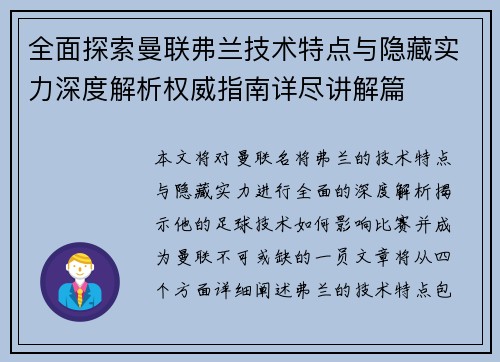 全面探索曼联弗兰技术特点与隐藏实力深度解析权威指南详尽讲解篇

本文将对曼联名将弗兰的技术特点与隐藏实力进行全面的深度解析揭示他的足球技术如何影响比赛并成为曼联不可或缺的一员文章将从四个方面详细阐述弗兰的技术特点包